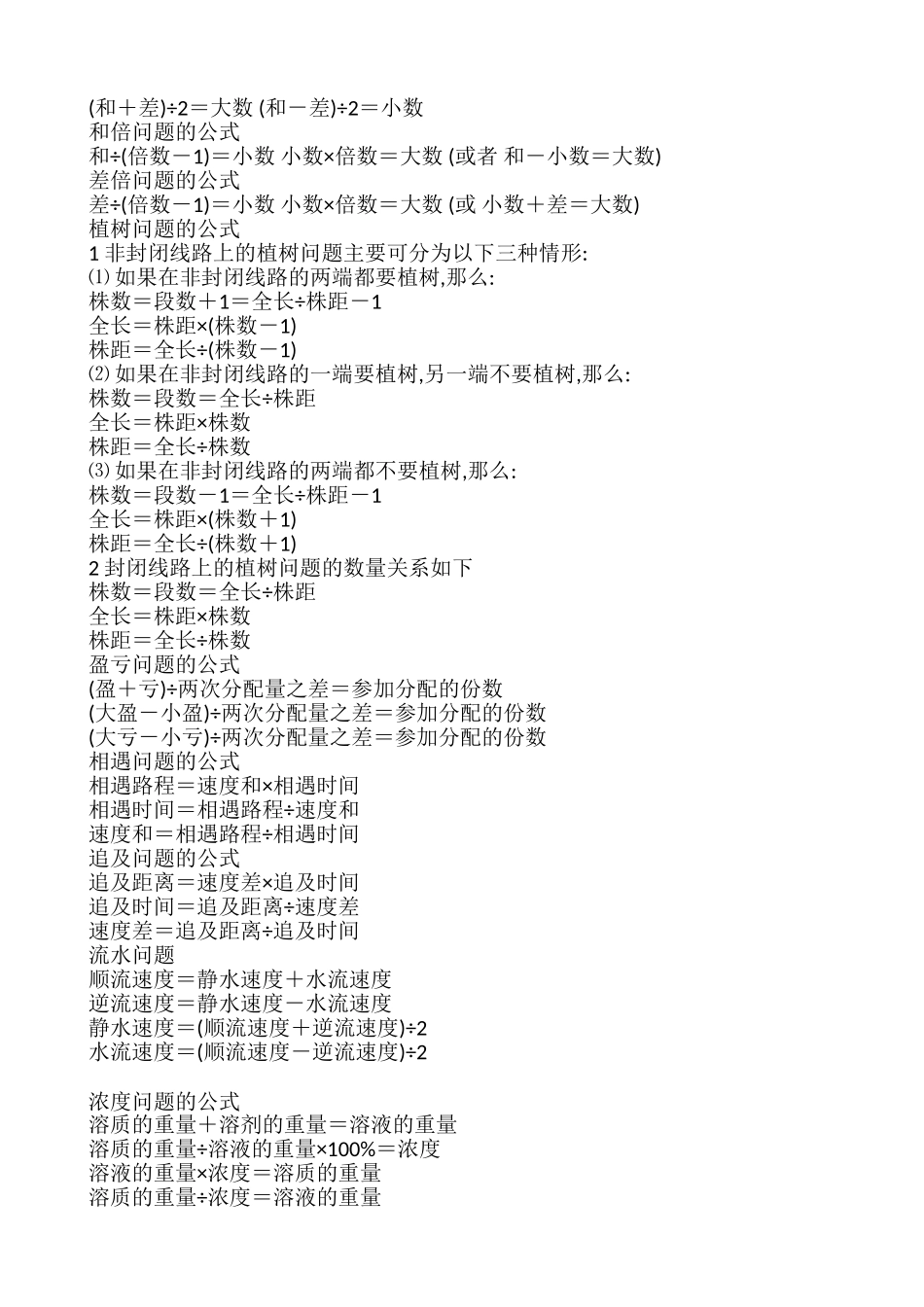 (和＋差)÷2＝大数 (和－差)÷2＝小数
和倍问题的公式
和÷(倍数－1)＝小数 小数×倍数＝大数 (或者 和－小数＝大数)
差倍问题的公式
差÷(倍数－1)＝小数 小数×倍数＝大数 (或 小数＋差＝大数)
植树问题的公式
1 非封闭线路上的植树问题主要可分为以下三种情形:
⑴ 如果在非封闭线路的两端都要植树,那么:
株数＝段数＋1＝全长÷株距－1
全长＝株距×(株数－1)
株距＝全长÷(株数－1)
⑵ 如果在非封闭线路的一端要植树,另一端不要植树,那么:
株数＝段数＝全长÷株距
全长＝株距×株数
株距＝全长÷株数
⑶ 如果在非封闭线路的两端都不要植树,那么:
株数＝段数－1＝全长÷株距－1
全长＝株距×(株数＋1)
株距＝全长÷(株数＋1)
2 封闭线路上的植树问题的数量关系如下
株数＝段数＝全长÷株距
全长＝株距×株数
株距＝全长÷株数
盈亏问题的公式
(盈＋亏)÷两次分配量之差＝参加分配的份数
(大盈－小盈)÷两次分配量之差＝参加分配的份数
(大亏－小亏)÷两次分配量之差＝参加分配的份数
相遇问题的公式
相遇路程＝速度和×相遇时间
相遇时间＝相遇路程÷速度和
速度和＝相遇路程÷相遇时间
追及问题的公式
追及距离＝速度差×追及时间
追及时间＝追及距离÷速度差
速度差＝追及距离÷追及时间
流水问题
顺流速度＝静水速度＋水流速度
逆流速度＝静水速度－水流速度
静水速度＝(顺流速度＋逆流速度)÷2
水流速度＝(顺流速度－逆流速度)÷2

浓度问题的公式
溶质的重量＋溶剂的重量＝溶液的重量
溶质的重量÷溶液的重量×100%＝浓度
溶液的重量×浓度＝溶质的重量
溶质的重量÷浓度＝溶液的重量